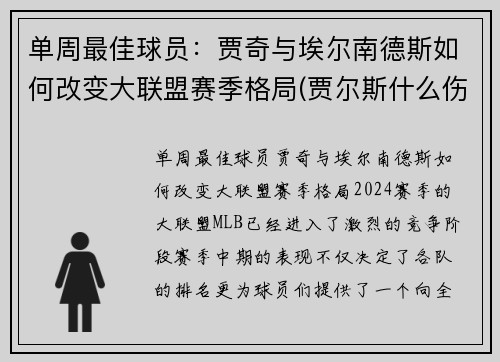 单周最佳球员：贾奇与埃尔南德斯如何改变大联盟赛季格局(贾尔斯什么伤

单周最佳球员贾奇与埃尔南德斯如何改变大联盟赛季格局2024赛季的大联盟MLB已经进入了激烈的竞争阶段赛季中期的表现不仅决定了各队的排名更为球员们提供了一个向全